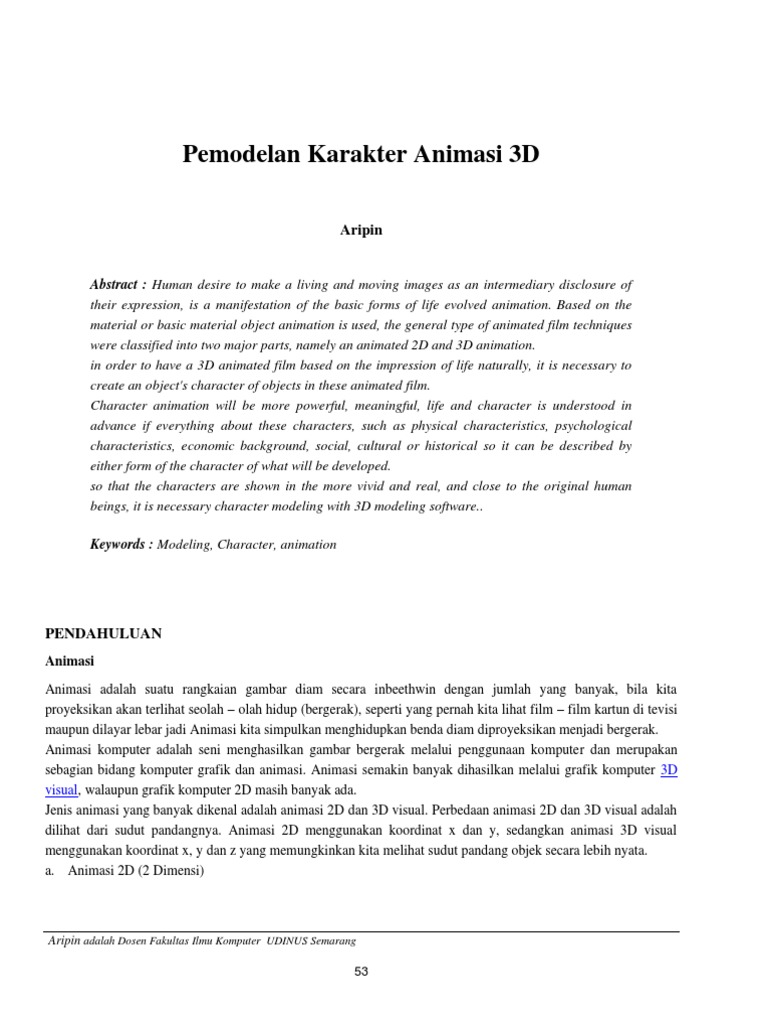 Pemodelan Karakter Animasi 3D

Aripin

Abstract : Human desire to make a living and moving images as an intermediary disclosure of their expression, is a manifestation of the basic forms of life evolved animation. Based on the material or basic material object animation is used, the general type of animated film techniques were classified into two major parts, namely an animated 2D and 3D animation.
in order to have a 3D animated film based on the impression of life naturally, it is necessary to create an object's character of objects in these animated film.
Character animation will be more powerful, meaningful, life and character is understood in advance if everything about these characters, such as physical characteristics, psychological characteristics, economic background, social, cultural or historical so it can be described by either form of the character of what will be developed.
so that the characters are shown in the more vivid and real, and close to the original human beings, it is necessary character modeling with 3D modeling software..

Keywords : Modeling, Character, animation

PENDAHULUAN

Animasi

Animasi adalah suatu rangkaian gambar diam secara inbeethwin dengan jumlah yang banyak, bila kita proyeksikan akan terlihat seolah – olah hidup (bergerak), seperti yang pernah kita lihat film – film kartun di tevisi maupun dilayar lebar jadi Animasi kita simpulkan menghidupkan benda diam diproyeksikan menjadi bergerak.
Animasi komputer adalah seni menghasilkan gambar bergerak melalui penggunaan komputer dan merupakan sebagian bidang komputer grafik dan animasi. Animasi semakin banyak dihasilkan melalui grafik komputer 3D visual, walaupun grafik komputer 2D masih banyak ada.
Jenis animasi yang banyak dikenal adalah animasi 2D dan 3D visual. Perbedaan animasi 2D dan 3D visual adalah dilihat dari sudut pandangnya. Animasi 2D menggunakan koordinat x dan y, sedangkan animasi 3D visual menggunakan koordinat x, y dan z yang memungkinkan kita melihat sudut pandang objek secara lebih nyata.
a. Animasi 2D (2 Dimensi)

Aripin adalah Dosen Fakultas Ilmu Komputer UDINUS Semarang

53